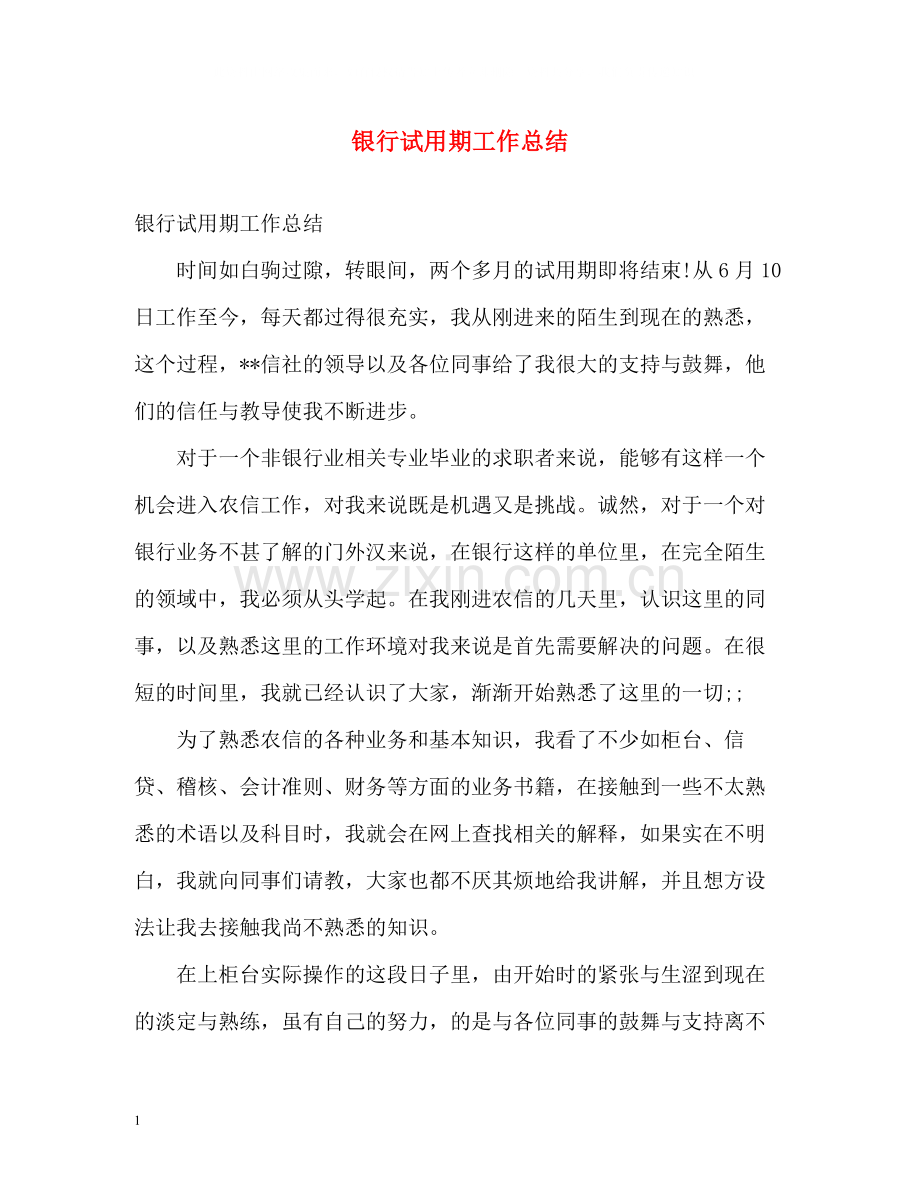 银行试用期工作总结

银行试用期工作总结

时间如白驹过隙，转眼间，两个多月的试用期即将结束!从6月10日工作至今，每天都过得很充实，我从刚进来的陌生到现在的熟悉，这个过程，**信社的领导以及各位同事给了我很大的支持与鼓舞，他们的信任与教导使我不断进步。

对于一个非银行业相关专业毕业的求职者来说，能够有这样一个机会进入农信工作，对我来说既是机遇又是挑战。诚然，对于一个对银行业务不甚了解的门外汉来说，在银行这样的单位里，在完全陌生的领域中，我必须从头学起。在我刚进农信的几天里，认识这里的同事，以及熟悉这里的工作环境对我来说是首先需要解决的问题。在很短的时间里，我就已经认识了大家，渐渐开始熟悉了这里的一切;;

为了熟悉农信的各种业务和基本知识，我看了不少如柜台、信贷、稽核、会计准则、财务等方面的业务书籍，在接触到一些不太熟悉的术语以及科目时，我就会在网上查找相关的解释，如果实在不明白，我就向同事们请教，大家也都不厌其烦地给我讲解，并且想方设法让我去接触我尚不熟悉的知识。

在上柜台实际操作的这段日子里，由开始时的紧张与生涩到现在的淡定与熟练，虽有自己的努力，的是与各位同事的鼓舞与支持离不

1

www.zixin.com.cn